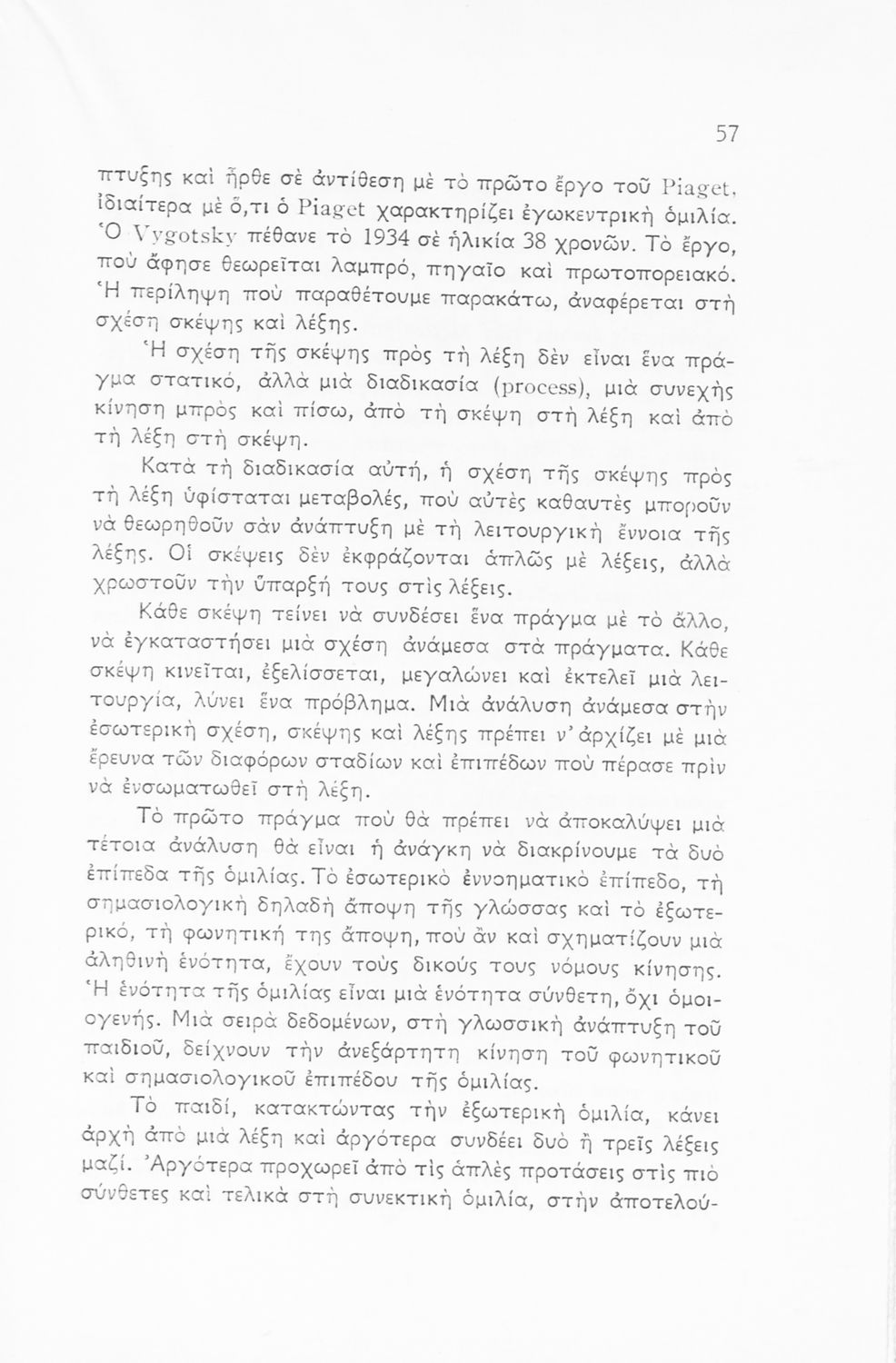 57

πτυξης καὶ ἦρθε σὲ ἀντίθεση μὲ τὸ πρῶτο ἔργο τοῦ Piaget, ἰδιαίτερα μὲ ὅ,τι ὁ Piaget χαρακτηρίζει ἐγωκεντρικὴ ὁμιλία. Ὁ Vygotsky πέθανε τὸ 1934 σὲ ἡλικία 38 χρονῶν. Τὸ ἔργο, ποὺ ἄφησε θεωρεῖται λαμπρό, πηγαῖο καὶ πρωτοπορειακό. Ἡ περίληψη ποὺ παραθέτουμε παρακάτω, ἀναφέρεται στὴ σχέση σκέψης καὶ λέξης.

Ἡ σχέση τῆς σκέψης πρὸς τὴ λέξη δὲν εἶναι ἕνα πράγμα στατικό, ἀλλὰ μιὰ διαδικασία (process), μιὰ συνεχὴς κίνηση μπρὸς καὶ πίσω, ἀπὸ τὴ σκέψη στὴ λέξη καὶ ἀπὸ τὴ λέξη στὴ σκέψη.

Κατὰ τὴ διαδικασία αὐτή, ἡ σχέση τῆς σκέψης πρὸς τὴ λέξη ὑφίσταται μεταβολές, ποὺ αὐτὲς καθαυτὲς μποροῦν νὰ θεωρηθοῦν σὰν ἀνάπτυξη μὲ τὴ λειτουργικὴ ἔννοια τῆς λέξης. Οἱ σκέψεις δὲν ἐκφράζονται ἁπλῶς μὲ λέξεις, ἀλλὰ χρωστοῦν τὴν ὕπαρξή τους στὶς λέξεις.

Κάθε σκέψη τείνει νὰ συνδέσει ἕνα πράγμα μὲ τὸ ἄλλο, νὰ ἐγκαταστήσει μιὰ σχέση ἀνάμεσα στὰ πράγματα. Κάθε σκέψη κινεῖται, ἐξελίσσεται, μεγαλώνει καὶ ἐκτελεῖ μιὰ λειτουργία, λύνει ἕνα πρόβλημα. Μιὰ ἀνάλυση ἀνάμεσα στὴν ἐσωτερικὴ σχέση, σκέψης καὶ λέξης πρέπει ν' ἀρχίζει μὲ μιὰ ἔρευνα τῶν διαφόρων σταδίων καὶ ἐπιπέδων ποὺ πέρασε πρὶν νὰ ἐνσωματωθεῖ στὴ λέξη.

Τὸ πρῶτο πράγμα ποὺ θὰ πρέπει νὰ ἀποκαλύψει μιὰ τέτοια ἀνάλυση θὰ εἶναι ἡ ἀνάγκη νὰ διακρίνουμε τὰ δυὸ ἐπίπεδα τῆς ὁμιλίας. Τὸ ἐσωτερικὸ ἐννοηματικὸ ἐπίπεδο, τὴ σημασιολογικὴ δηλαδὴ ἄποψη τῆς γλώσσας καὶ τὸ ἐξωτερικό, τὴ φωνητική της ἄποψη, ποὺ ἂν καὶ σχηματίζουν μιὰ ἀληθινὴ ἑνότητα, ἔχουν τοὺς δικούς τους νόμους κίνησης. Ἡ ἑνότητα τῆς ὁμιλίας εἶναι μιὰ ἑνότητα σύνθετη, ὄχι ὁμοιογενής. Μιὰ σειρὰ δεδομένων, στὴ γλωσσικὴ ἀνάπτυξη τοῦ παιδιοῦ, δείχνουν τὴν ἀνεξάρτητη κίνηση τοῦ φωνητικοῦ καὶ σημασιολογικοῦ ἐπιπέδου τῆς ὁμιλίας.

Τὸ παιδί, κατακτώντας τὴν ἐξωτερικὴ ὁμιλία, κάνει ἀρχὴ ἀπὸ μιὰ λέξη καὶ ἀργότερα συνδέει δυὸ ἢ τρεῖς λέξεις μαζί. Ἀργότερα προχωρεῖ ἀπὸ τὶς ἁπλὲς προτάσεις στὶς πιὸ σύνθετες καὶ τελικὰ στὴ συνεκτικὴ ὁμιλία, στὴν ἀποτελού-